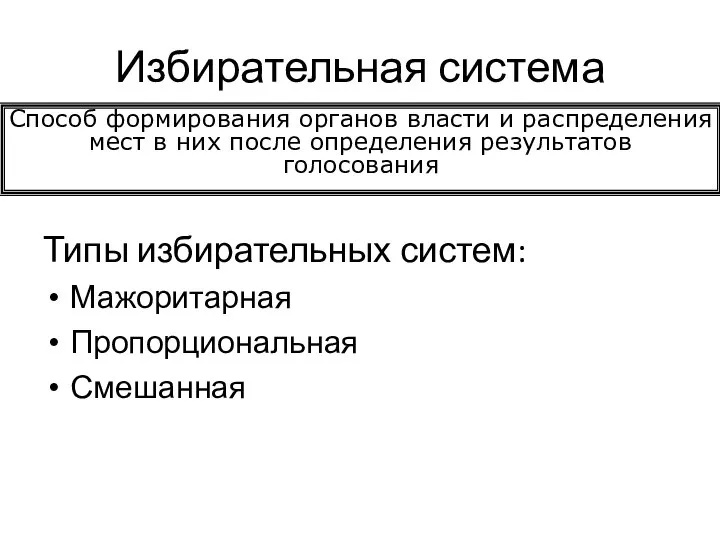 Избирательная система

Способ формирования органов власти и распределения мест в них после определения результатов голосования

Типы избирательных систем:
• Мажоритарная
• Пропорциональная
• Смешанная